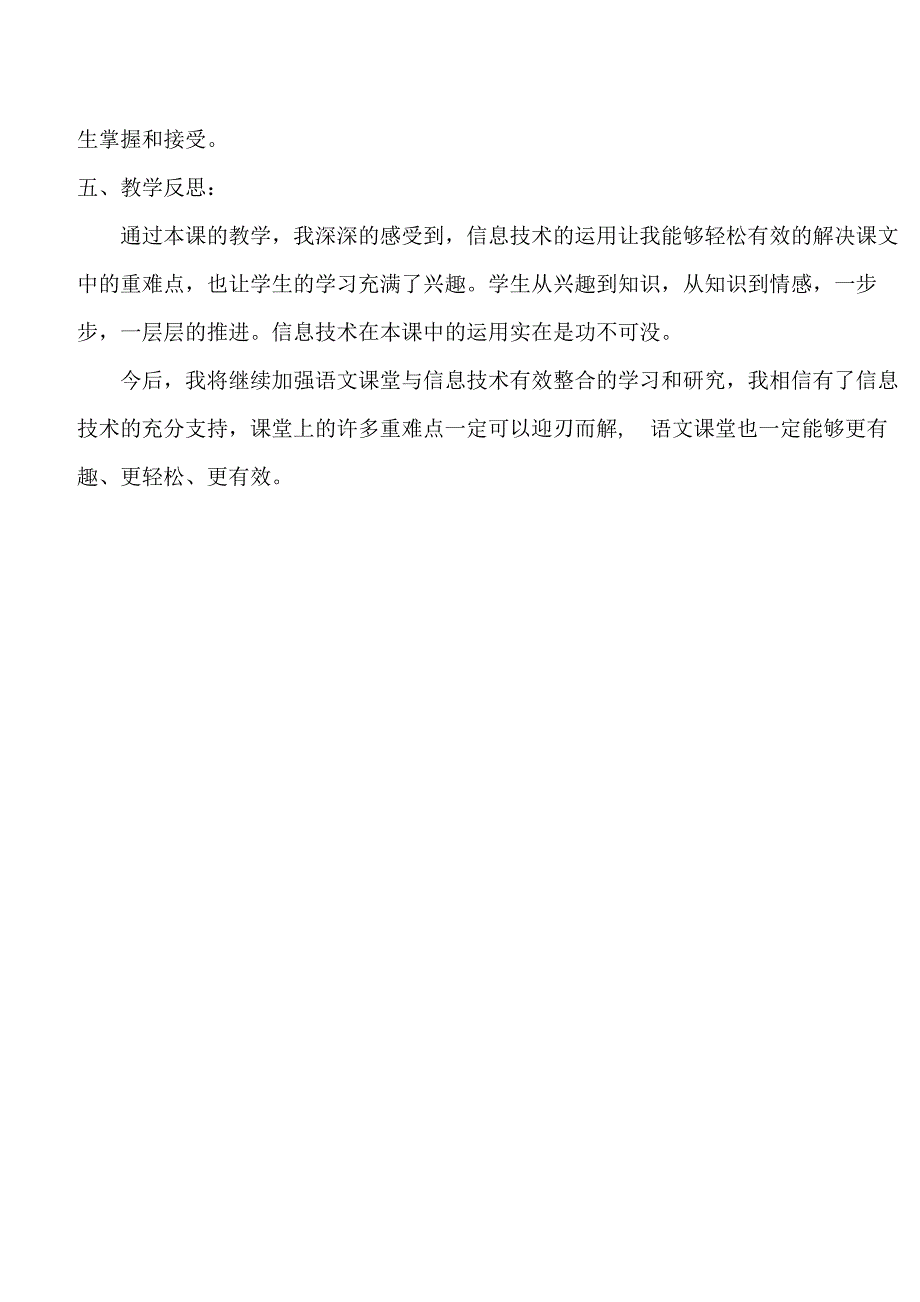 生掌握和接受。

五、教学反思：

通过本课的教学，我深深的感受到，信息技术的运用让我能够轻松有效的解决课文中的重难点，也让学生的学习充满了兴趣。学生从兴趣到知识，从知识到情感，一步步，一层层的推进。信息技术在本课中的运用实在是功不可没。

今后，我将继续加强语文课堂与信息技术有效整合的学习和研究，我相信有了信息技术的充分支持，课堂上的许多重难点一定可以迎刃而解， 语文课堂也一定能够更有趣、更轻松、更有效。